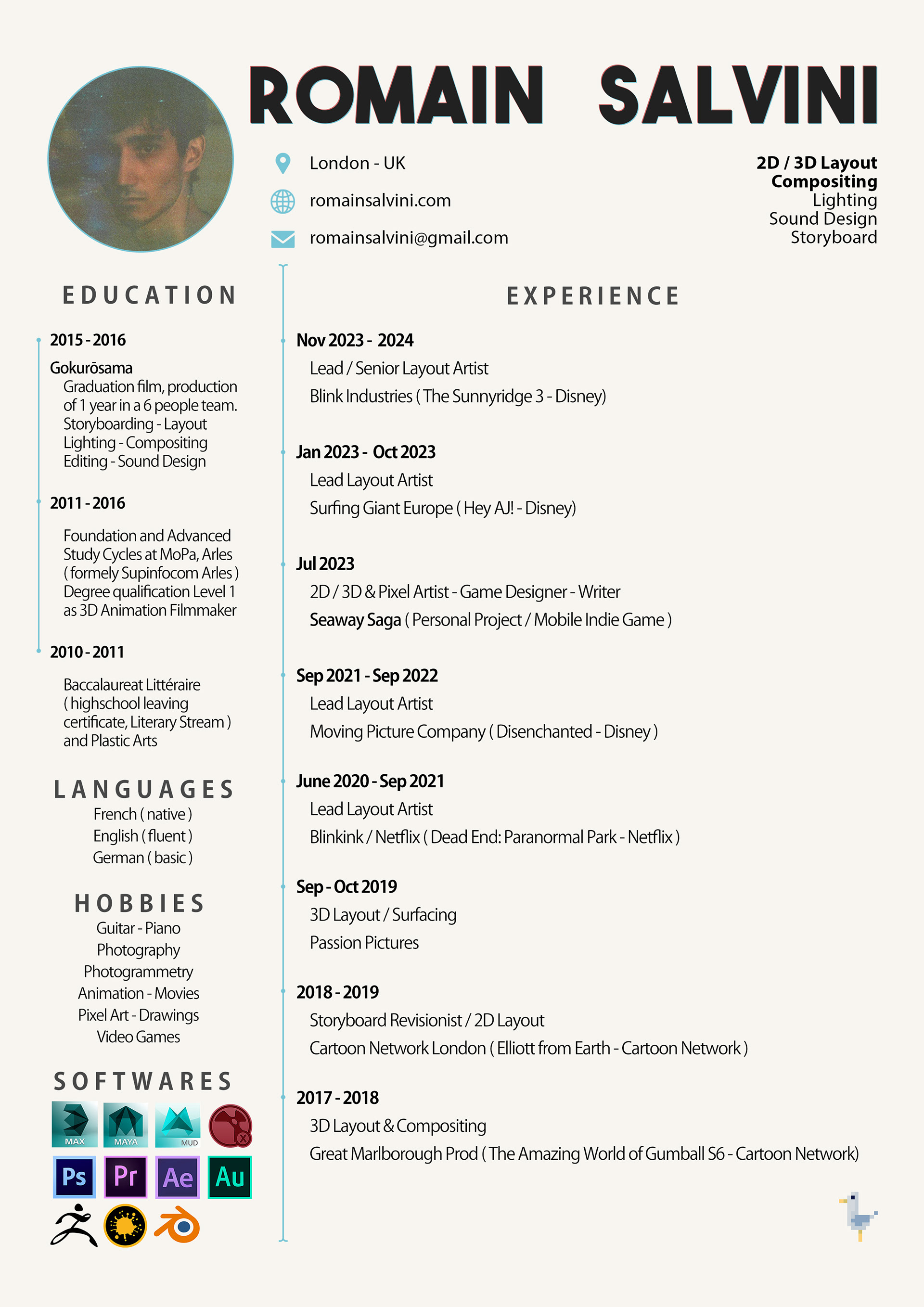 ROMAIN SALVINI

London - UK
romainsalvini.com
romainsalvini@gmail.com

2D / 3D Layout
Compositing
Lighting
Sound Design
Storyboard

EDUCATION

2015 - 2016
Gokurōsama
Graduation film, production of 1 year in a 6 people team.
Storyboarding - Layout
Lighting - Compositing
Editing - Sound Design

2011 - 2016
Foundation and Advanced Study Cycles at MoPa, Arles ( formely Supinfocom Arles )
Degree qualification Level 1 as 3D Animation Filmmaker

2010 - 2011
Baccalaureat Littéraire ( highschool leaving certificate, Literary Stream ) and Plastic Arts

LANGUAGES
French ( native )
English ( fluent )
German ( basic )

HOBBIES
Guitar - Piano
Photography
Photogrammetry
Animation - Movies
Pixel Art - Drawings
Video Games

SOFTWARES
MAX MAYA MUD
Ps Pr Ae Au

EXPERIENCE

Nov 2023 - 2024
Lead / Senior Layout Artist
Blink Industries ( The Sunnyridge 3 - Disney)

Jan 2023 - Oct 2023
Lead Layout Artist
Surfing Giant Europe ( Hey AJ! - Disney)

Jul 2023
2D / 3D & Pixel Artist - Game Designer - Writer
Seaway Saga ( Personal Project / Mobile Indie Game )

Sep 2021 - Sep 2022
Lead Layout Artist
Moving Picture Company ( Disenchanted - Disney )

June 2020 - Sep 2021
Lead Layout Artist
Blinkink / Netflix ( Dead End: Paranormal Park - Netflix )

Sep - Oct 2019
3D Layout / Surfacing
Passion Pictures

2018 - 2019
Storyboard Revisionist / 2D Layout
Cartoon Network London ( Elliott from Earth - Cartoon Network )

2017 - 2018
3D Layout & Compositing
Great Marlborough Prod ( The Amazing World of Gumball S6 - Cartoon Network)